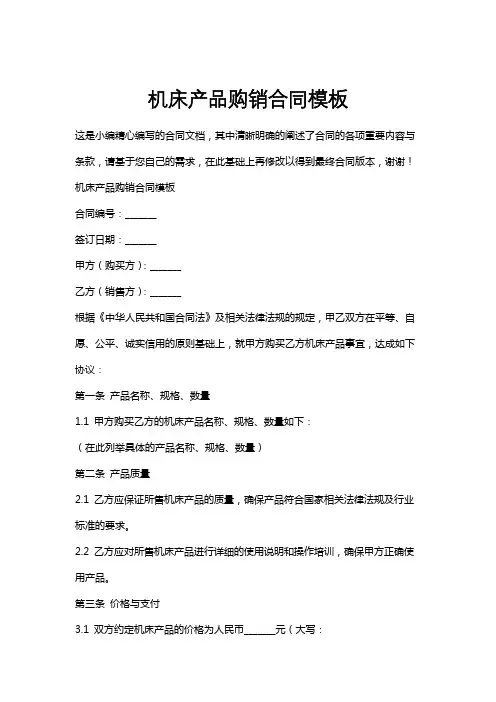 机床产品购销合同模板

这是小编精心编写的合同文档，其中清晰明确的阐述了合同的各项重要内容与条款，请基于您自己的需求，在此基础上再修改以得到最终合同版本，谢谢！

机床产品购销合同模板

合同编号：______

签订日期：______

甲方（购买方）：______

乙方（销售方）：______

根据《中华人民共和国合同法》及相关法律法规的规定，甲乙双方在平等、自愿、公平、诚实信用的原则基础上，就甲方购买乙方机床产品事宜，达成如下协议：

第一条 产品名称、规格、数量

1.1 甲方购买乙方的机床产品名称、规格、数量如下：

（在此列举具体的产品名称、规格、数量）

第二条 产品质量

2.1 乙方应保证所售机床产品的质量，确保产品符合国家相关法律法规及行业标准的要求。

2.2 乙方应对所售机床产品进行详细的使用说明和操作培训，确保甲方正确使用产品。

第三条 价格与支付

3.1 双方约定机床产品的价格为人民币______元（大写：